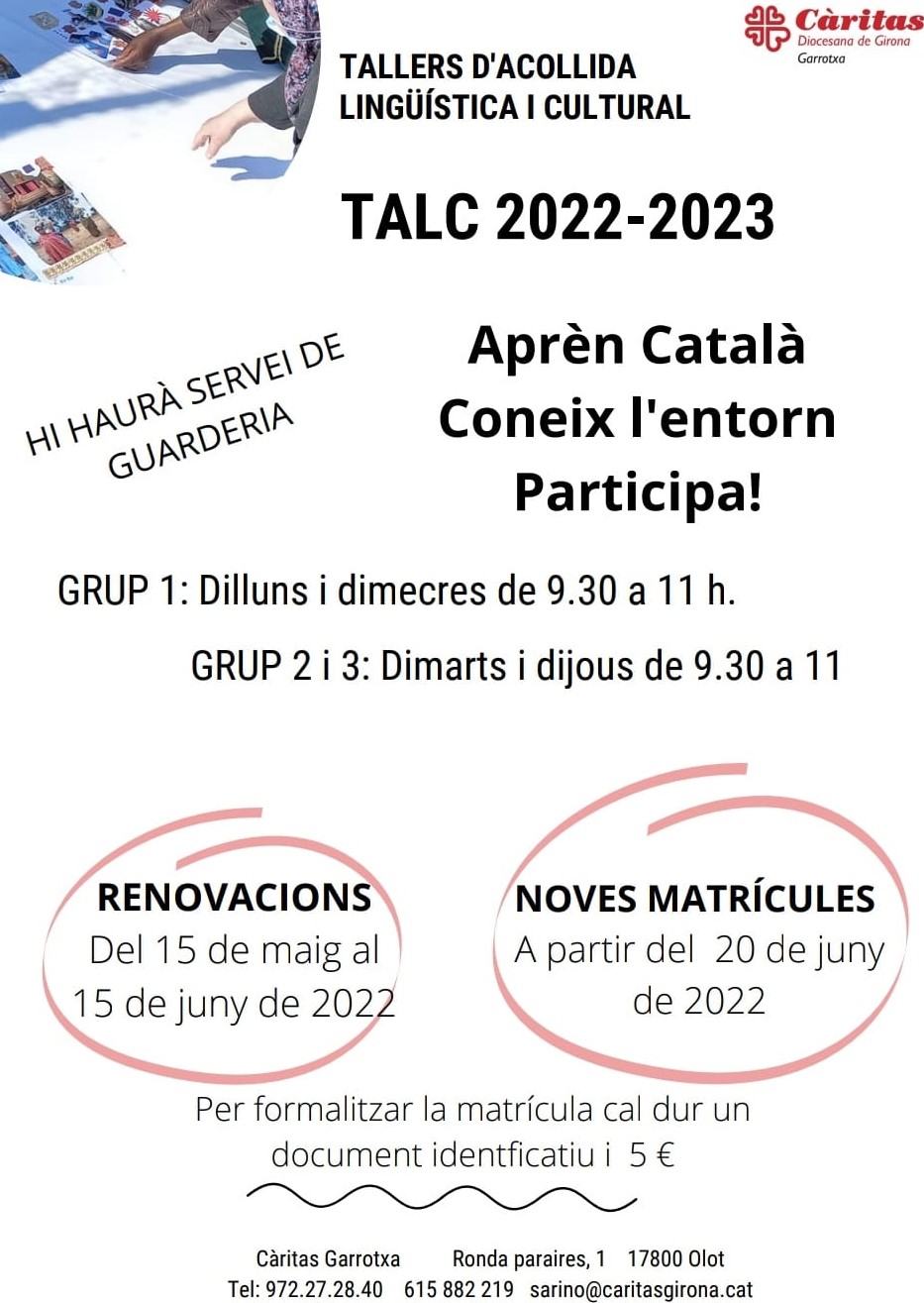 Càritas
Diocesana de Girona
Garrotxa

TALLERS D'ACOLLIDA LINGÜÍSTICA I CULTURAL

TALC 2022-2023

HI HAURÀ SERVEI DE GUARDERIA

Aprèn Català
Coneix l'entorn
Participa!

GRUP 1: Dilluns i dimecres de 9.30 a 11 h.

GRUP 2 i 3: Dimarts i dijous de 9.30 a 11

RENOVACIONS
Del 15 de maig al 15 de juny de 2022

NOVES MATRÍCULES
A partir del 20 de juny de 2022

Per formalitzar la matrícula cal dur un document identficatiu i 5 €

Càritas Garrotxa Ronda paraires, 1 17800 Olot
Tel: 972.27.28.40 615 882 219 sarino@caritasgirona.cat